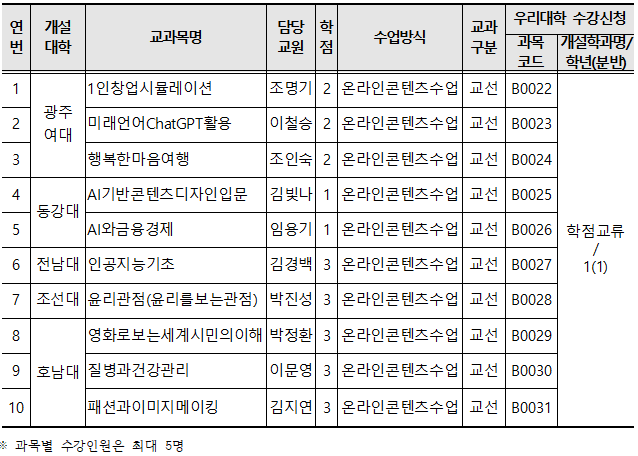 | 연번 | 개설대학 | 교과목명 | 담당교원 | 학점 | 수업방식 | 교과구분 | 우리대학 수강신청 과목코드 | 우리대학 수강신청 개설학과명/학년(분반) |
|---|---|---|---|---|---|---|---|---|
| 1 | 광주여대 | 1인창업시뮬레이션 | 조명기 | 2 | 온라인콘텐츠수업 | 교선 | B0022 | 학점교류 / 1(1) |
| 2 | 광주여대 | 미래언어ChatGPT활용 | 이철승 | 2 | 온라인콘텐츠수업 | 교선 | B0023 | 학점교류 / 1(1) |
| 3 | 광주여대 | 행복한마음여행 | 조인숙 | 2 | 온라인콘텐츠수업 | 교선 | B0024 | 학점교류 / 1(1) |
| 4 | 동강대 | AI기반콘텐츠디자인입문 | 김빛나 | 1 | 온라인콘텐츠수업 | 교선 | B0025 | 학점교류 / 1(1) |
| 5 | 동강대 | AI와금융경제 | 임용기 | 1 | 온라인콘텐츠수업 | 교선 | B0026 | 학점교류 / 1(1) |
| 6 | 전남대 | 인공지능기초 | 김경백 | 3 | 온라인콘텐츠수업 | 교선 | B0027 | 학점교류 / 1(1) |
| 7 | 조선대 | 윤리관점(윤리를보는관점) | 박진성 | 3 | 온라인콘텐츠수업 | 교선 | B0028 | 학점교류 / 1(1) |
| 8 | 호남대 | 영화로보는세계시민의이해 | 박정환 | 3 | 온라인콘텐츠수업 | 교선 | B0029 | 학점교류 / 1(1) |
| 9 | 호남대 | 질병과건강관리 | 이문영 | 3 | 온라인콘텐츠수업 | 교선 | B0030 | 학점교류 / 1(1) |
| 10 | 호남대 | 패션과이미지메이킹 | 김지연 | 3 | 온라인콘텐츠수업 | 교선 | B0031 | 학점교류 / 1(1) |

※ 과목별 수강인원은 최대 5명